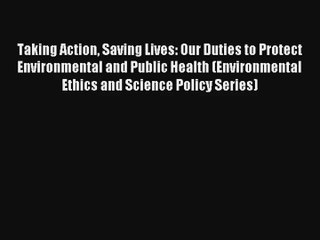 Taking Action, Saving Lives: Our Duties to Protect Environmental and Public Health (Environmental Ethics and Science Policy Series)